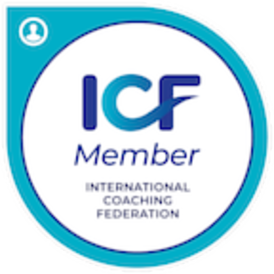 ICF
Member
INTERNATIONAL
COACHING
FEDERATION